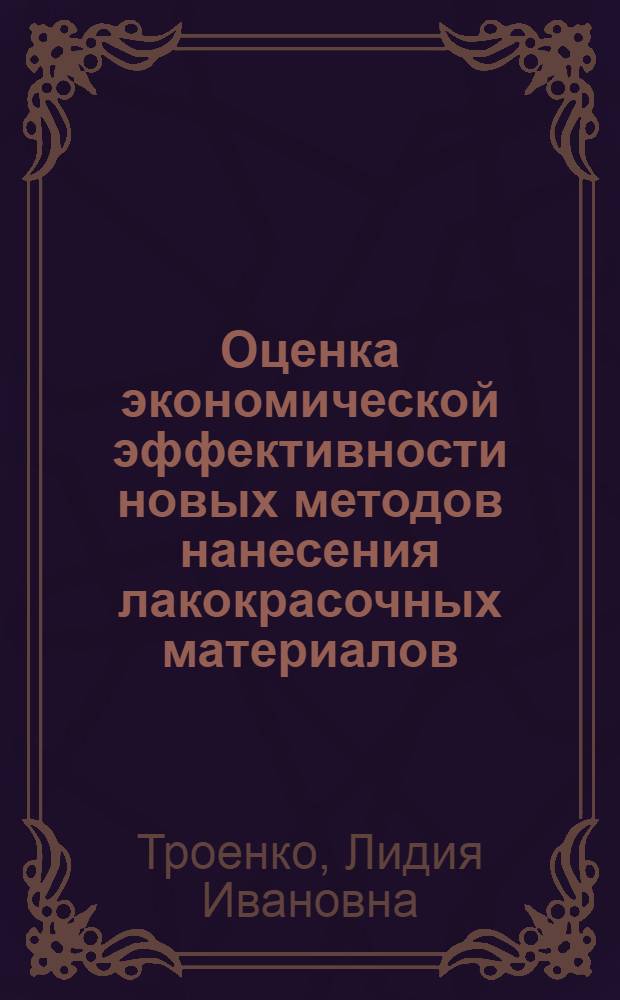 Оценка экономической эффективности новых методов нанесения лакокрасочных материалов

Троенко, Лидия Ивановна